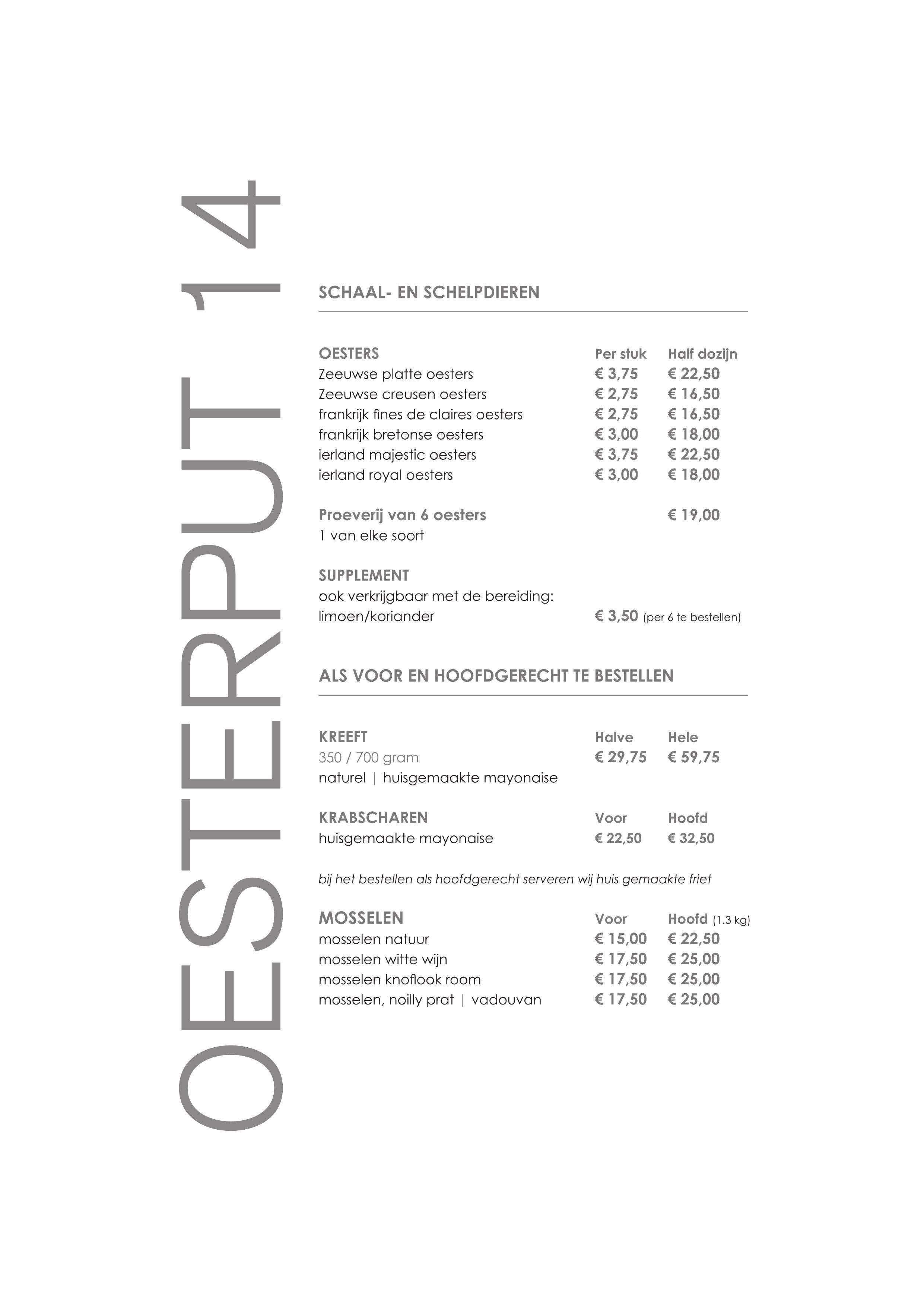 OESTERPUT 14

SCHAAL- EN SCHELPDIEREN

| OESTERS | Per stuk | Half dozijn |
|---|---|---|
| Zeeuwse platte oesters | € 3,75 | € 22,50 |
| Zeeuwse creusen oesters | € 2,75 | € 16,50 |
| frankrijk fines de claires oesters | € 2,75 | € 16,50 |
| frankrijk bretonse oesters | € 3,00 | € 18,00 |
| ierland majestic oesters | € 3,75 | € 22,50 |
| ierland royal oesters | € 3,00 | € 18,00 |

Proeverij van 6 oesters € 19,00
1 van elke soort

SUPPLEMENT
ook verkrijgbaar met de bereiding:
limoen/koriander € 3,50 (per 6 te bestellen)

ALS VOOR EN HOOFDGERECHT TE BESTELLEN

| KREEFT | Halve | Hele |
|---|---|---|
| 350 / 700 gram | € 29,75 | € 59,75 |
| naturel \| huisgemaakte mayonaise | | |

| KRABSCHAREN | Voor | Hoofd |
|---|---|---|
| huisgemaakte mayonaise | € 22,50 | € 32,50 |

bij het bestellen als hoofdgerecht serveren wij huis gemaakte friet

| MOSSELEN | Voor | Hoofd (1.3 kg) |
|---|---|---|
| mosselen natuur | € 15,00 | € 22,50 |
| mosselen witte wijn | € 17,50 | € 25,00 |
| mosselen knoflook room | € 17,50 | € 25,00 |
| mosselen, noilly prat \| vadouvan | € 17,50 | € 25,00 |